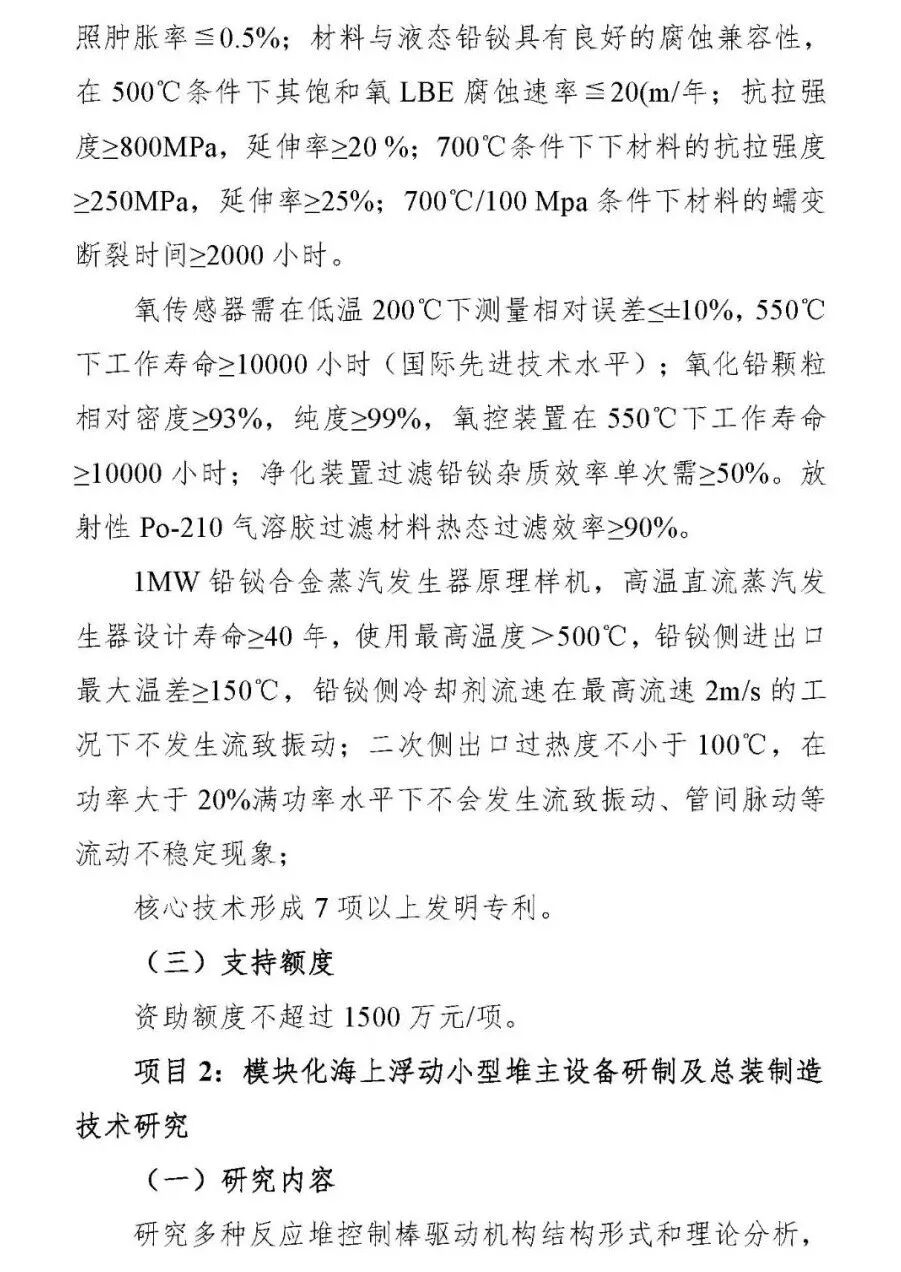 照肿胀率≦0.5%；材料与液态铅铋具有良好的腐蚀兼容性，在 500℃条件下其饱和氧 LBE 腐蚀速率≦20(m/年；抗拉强度≥800MPa，延伸率≥20 %；700℃条件下下材料的抗拉强度≥250MPa，延伸率≥25%；700℃/100 Mpa 条件下材料的蠕变断裂时间≥2000 小时。

氧传感器需在低温 200℃下测量相对误差≤±10%，550℃下工作寿命≥10000 小时（国际先进技术水平）；氧化铅颗粒相对密度≥93%，纯度≥99%，氧控装置在 550℃下工作寿命≥10000 小时；净化装置过滤铅铋杂质效率单次需≥50%。放射性 Po-210 气溶胶过滤材料热态过滤效率≥90%。

1MW 铅铋合金蒸汽发生器原理样机，高温直流蒸汽发生器设计寿命≥40 年，使用最高温度＞500℃，铅铋侧进出口最大温差≥150℃，铅铋侧冷却剂流速在最高流速 2m/s 的工况下不发生流致振动；二次侧出口过热度不小于 100℃，在功率大于 20%满功率水平下不会发生流致振动、管间脉动等流动不稳定现象；

核心技术形成 7 项以上发明专利。

（三）支持额度

资助额度不超过 1500 万元/项。

项目 2：模块化海上浮动小型堆主设备研制及总装制造技术研究

（一）研究内容

研究多种反应堆控制棒驱动机构结构形式和理论分析，